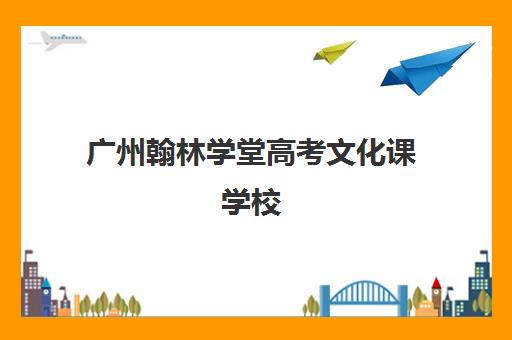 广州翰林学堂高考文化课学校